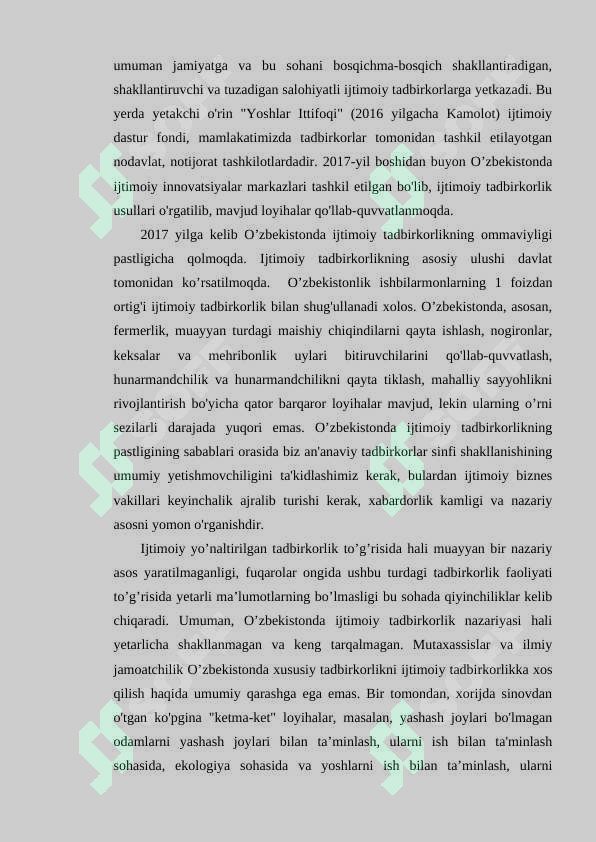 umuman jamiyatga va bu sohani bosqichma-bosqich shakllantiradigan, shakllantiruvchi va tuzadigan salohiyatli ijtimoiy tadbirkorlarga yetkazadi. Bu yerda yetakchi o'rin "Yoshlar Ittifoqi" (2016 yilgacha Kamolot) ijtimoiy dastur fondi, mamlakatimizda tadbirkorlar tomonidan tashkil etilayotgan nodavlat, notijorat tashkilotlardadir. 2017-yil boshidan buyon O'zbekistonda ijtimoiy innovatsiyalar markazlari tashkil etilgan bo'lib, ijtimoiy tadbirkorlik usullari o'rgatilib, mavjud loyihalar qo'llab-quvvatlanmoqda.

2017 yilga kelib O'zbekistonda ijtimoiy tadbirkorlikning ommaviyligi pastligicha qolmoqda. Ijtimoiy tadbirkorlikning asosiy ulushi davlat tomonidan ko'rsatilmoqda. O'zbekistonlik ishbilarmonlarning 1 foizdan ortig'i ijtimoiy tadbirkorlik bilan shug'ullanadi xolos. O'zbekistonda, asosan, fermerlik, muayyan turdagi maishiy chiqindilarni qayta ishlash, nogironlar, keksalar va mehribonlik uylari bitiruvchilarini qo'llab-quvvatlash, hunarmandchilik va hunarmandchilikni qayta tiklash, mahalliy sayyohlikni rivojlantirish bo'yicha qator barqaror loyihalar mavjud, lekin ularning o'rni sezilarli darajada yuqori emas. O'zbekistonda ijtimoiy tadbirkorlikning pastligining sabablari orasida biz an'anaviy tadbirkorlar sinfi shakllanishining umumiy yetishmovchiligini ta'kidlashimiz kerak, bulardan ijtimoiy biznes vakillari keyinchalik ajralib turishi kerak, xabardorlik kamligi va nazariy asosni yomon o'rganishdir.

Ijtimoiy yo'naltirilgan tadbirkorlik to'g'risida hali muayyan bir nazariy asos yaratilmaganligi, fuqarolar ongida ushbu turdagi tadbirkorlik faoliyati to'g'risida yetarli ma'lumotlarning bo'lmasligi bu sohada qiyinchiliklar kelib chiqaradi. Umuman, O'zbekistonda ijtimoiy tadbirkorlik nazariyasi hali yetarlicha shakllanmagan va keng tarqalmagan. Mutaxassislar va ilmiy jamoatchilik O'zbekistonda xususiy tadbirkorlikni ijtimoiy tadbirkorlikka xos qilish haqida umumiy qarashga ega emas. Bir tomondan, xorijda sinovdan o'tgan ko'pgina "ketma-ket" loyihalar, masalan, yashash joylari bo'lmagan odamlarni yashash joylari bilan ta'minlash, ularni ish bilan ta'minlash sohasida, ekologiya sohasida va yoshlarni ish bilan ta'minlash, ularni